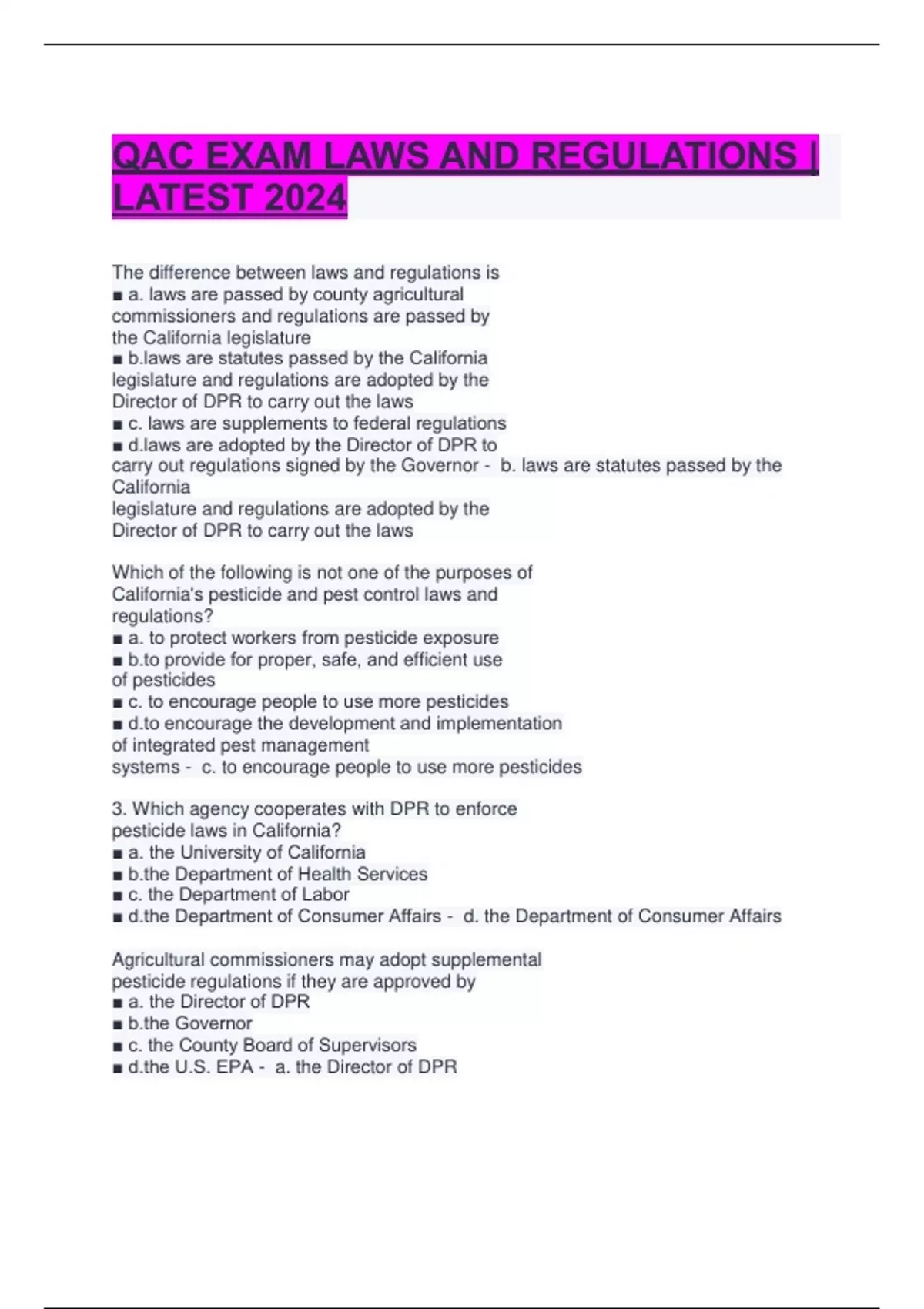 QAC EXAM LAWS AND REGULATIONS | LATEST 2024

The difference between laws and regulations is
■ a. laws are passed by county agricultural commissioners and regulations are passed by the California legislature
■ b.laws are statutes passed by the California legislature and regulations are adopted by the Director of DPR to carry out the laws
■ c. laws are supplements to federal regulations
■ d.laws are adopted by the Director of DPR to carry out regulations signed by the Governor - b. laws are statutes passed by the California legislature and regulations are adopted by the Director of DPR to carry out the laws

Which of the following is not one of the purposes of California's pesticide and pest control laws and regulations?
■ a. to protect workers from pesticide exposure
■ b.to provide for proper, safe, and efficient use of pesticides
■ c. to encourage people to use more pesticides
■ d.to encourage the development and implementation of integrated pest management systems - c. to encourage people to use more pesticides

3. Which agency cooperates with DPR to enforce pesticide laws in California?
■ a. the University of California
■ b.the Department of Health Services
■ c. the Department of Labor
■ d.the Department of Consumer Affairs - d. the Department of Consumer Affairs

Agricultural commissioners may adopt supplemental pesticide regulations if they are approved by
■ a. the Director of DPR
■ b.the Governor
■ c. the County Board of Supervisors
■ d.the U.S. EPA - a. the Director of DPR